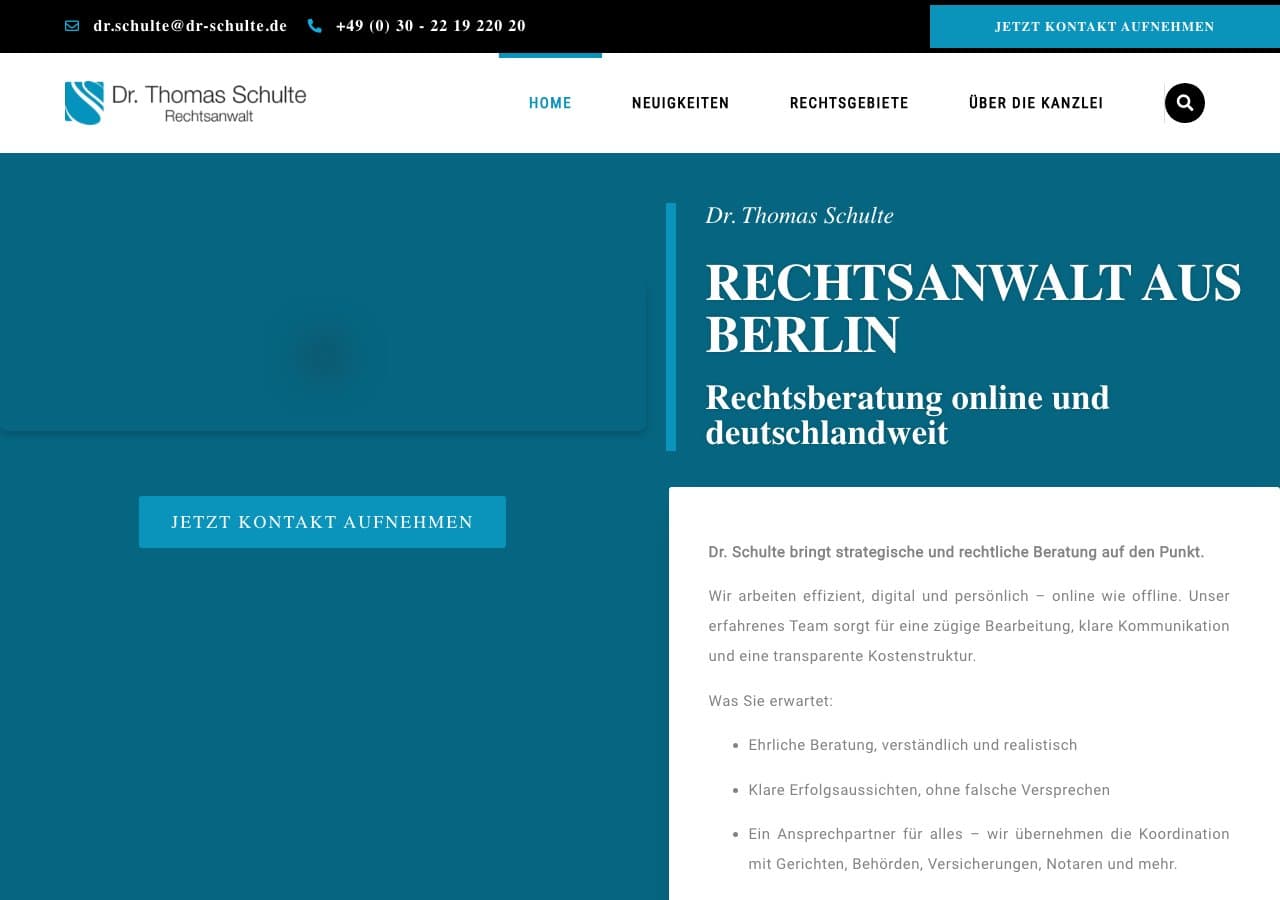 dr.schulte@dr-schulte.de +49 (0) 30 - 22 19 220 20

JETZT KONTAKT AUFNEHMEN

Dr. Thomas Schulte
Rechtsanwalt

HOME NEUIGKEITEN RECHTSGEBIETE ÜBER DIE KANZLEI

Dr. Thomas Schulte

RECHTSANWALT AUS BERLIN

Rechtsberatung online und deutschlandweit

JETZT KONTAKT AUFNEHMEN

Dr. Schulte bringt strategische und rechtliche Beratung auf den Punkt.

Wir arbeiten effizient, digital und persönlich – online wie offline. Unser erfahrenes Team sorgt für eine zügige Bearbeitung, klare Kommunikation und eine transparente Kostenstruktur.

Was Sie erwartet:

- Ehrliche Beratung, verständlich und realistisch
- Klare Erfolgsaussichten, ohne falsche Versprechen
- Ein Ansprechpartner für alles – wir übernehmen die Koordination mit Gerichten, Behörden, Versicherungen, Notaren und mehr.